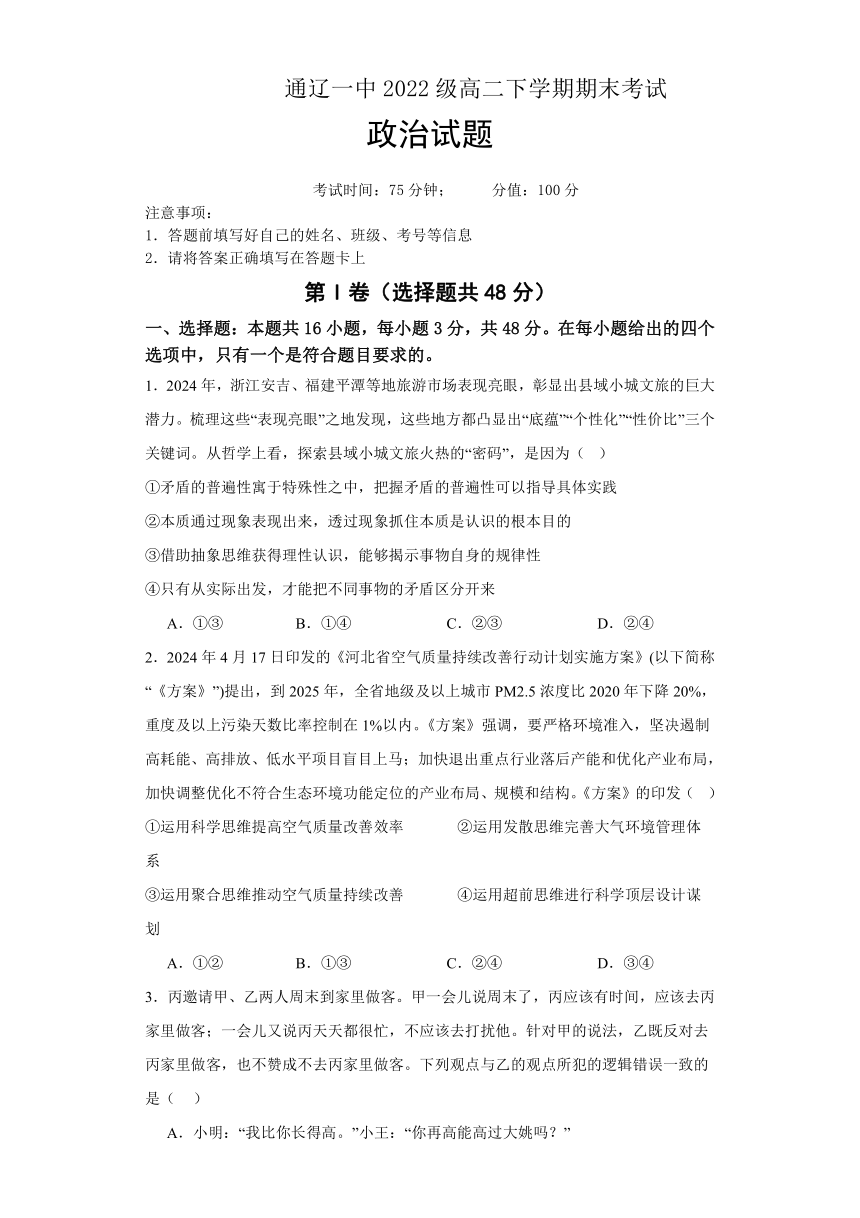 通辽一中 2022 级高二下学期期末考试

政治试题

考试时间：75 分钟；　　分值：100 分

注意事项：

1．答题前填写好自己的姓名、班级、考号等信息

2．请将答案正确填写在答题卡上

第 I 卷（选择题共 48 分）

一、选择题：本题共 16 小题，每小题 3 分，共 48 分。在每小题给出的四个选项中，只有一个是符合题目要求的。

1．2024 年，浙江安吉、福建平潭等地旅游市场表现亮眼，彰显出县域小城文旅的巨大潜力。梳理这些“表现亮眼”之地发现，这些地方都凸显出“底蕴”“个性化”“性价比”三个关键词。从哲学上看，探索县域小城文旅火热的“密码”，是因为（　）

①矛盾的普遍性寓于特殊性之中，把握矛盾的普遍性可以指导具体实践

②本质通过现象表现出来，透过现象抓住本质是认识的根本目的

③借助抽象思维获得理性认识，能够揭示事物自身的规律性

④只有从实际出发，才能把不同事物的矛盾区分开来

A．①③　　B．①④　　C．②③　　D．②④

2．2024 年 4 月 17 日印发的《河北省空气质量持续改善行动计划实施方案》(以下简称“《方案》”)提出，到 2025 年，全省地级及以上城市 PM2.5 浓度比 2020 年下降 20%，重度及以上污染天数比率控制在 1%以内。《方案》强调，要严格环境准入，坚决遏制高耗能、高排放、低水平项目盲目上马；加快退出重点行业落后产能和优化产业布局，加快调整优化不符合生态环境功能定位的产业布局、规模和结构。《方案》的印发（　）

①运用科学思维提高空气质量改善效率　　②运用发散思维完善大气环境管理体系

③运用聚合思维推动空气质量持续改善　　④运用超前思维进行科学顶层设计谋划

A．①②　　B．①③　　C．②④　　D．③④

3．丙邀请甲、乙两人周末到家里做客。甲一会儿说周末了，丙应该有时间，应该去丙家里做客；一会儿又说丙天天都很忙，不应该去打扰他。针对甲的说法，乙既反对去丙家里做客，也不赞成不去丙家里做客。下列观点与乙的观点所犯的逻辑错误一致的是（　）

A．小明：“我比你长得高。”小王：“你再高能高过大姚吗？”